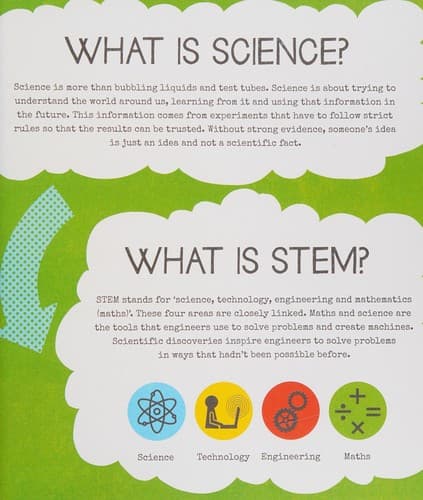 WHAT IS SCIENCE?

Science is more than bubbling liquids and test tubes. Science is about trying to understand the world around us, learning from it and using that information in the future. This information comes from experiments that have to follow strict rules so that the results can be trusted. Without strong evidence, someone's idea is just an idea and not a scientific fact.

WHAT IS STEM?

STEM stands for 'science, technology, engineering and mathematics (maths)'. These four areas are closely linked. Maths and science are the tools that engineers use to solve problems and create machines. Scientific discoveries inspire engineers to solve problems in ways that hadn't been possible before.

Science

Technology

Engineering

Maths